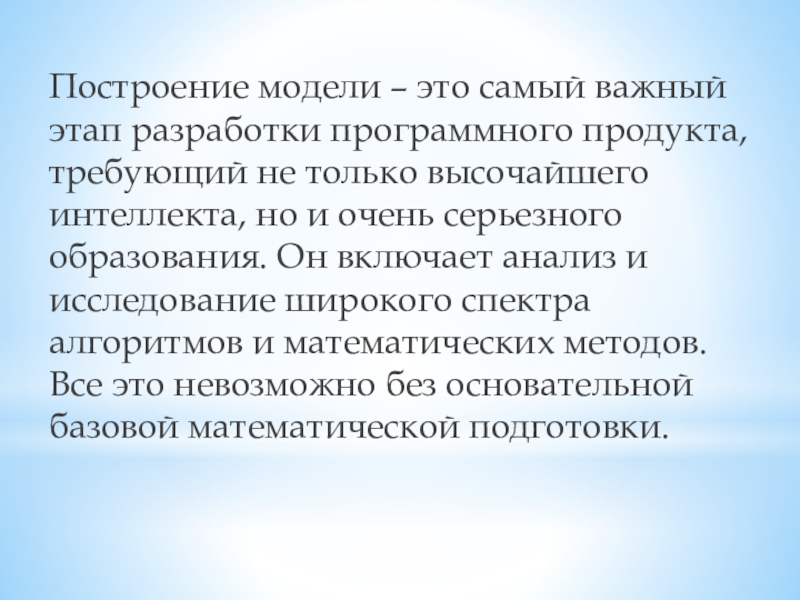 Построение модели – это самый важный этап разработки программного продукта, требующий не только высочайшего интеллекта, но и очень серьезного образования. Он включает анализ и исследование широкого спектра алгоритмов и математических методов. Все это невозможно без основательной базовой математической подготовки.